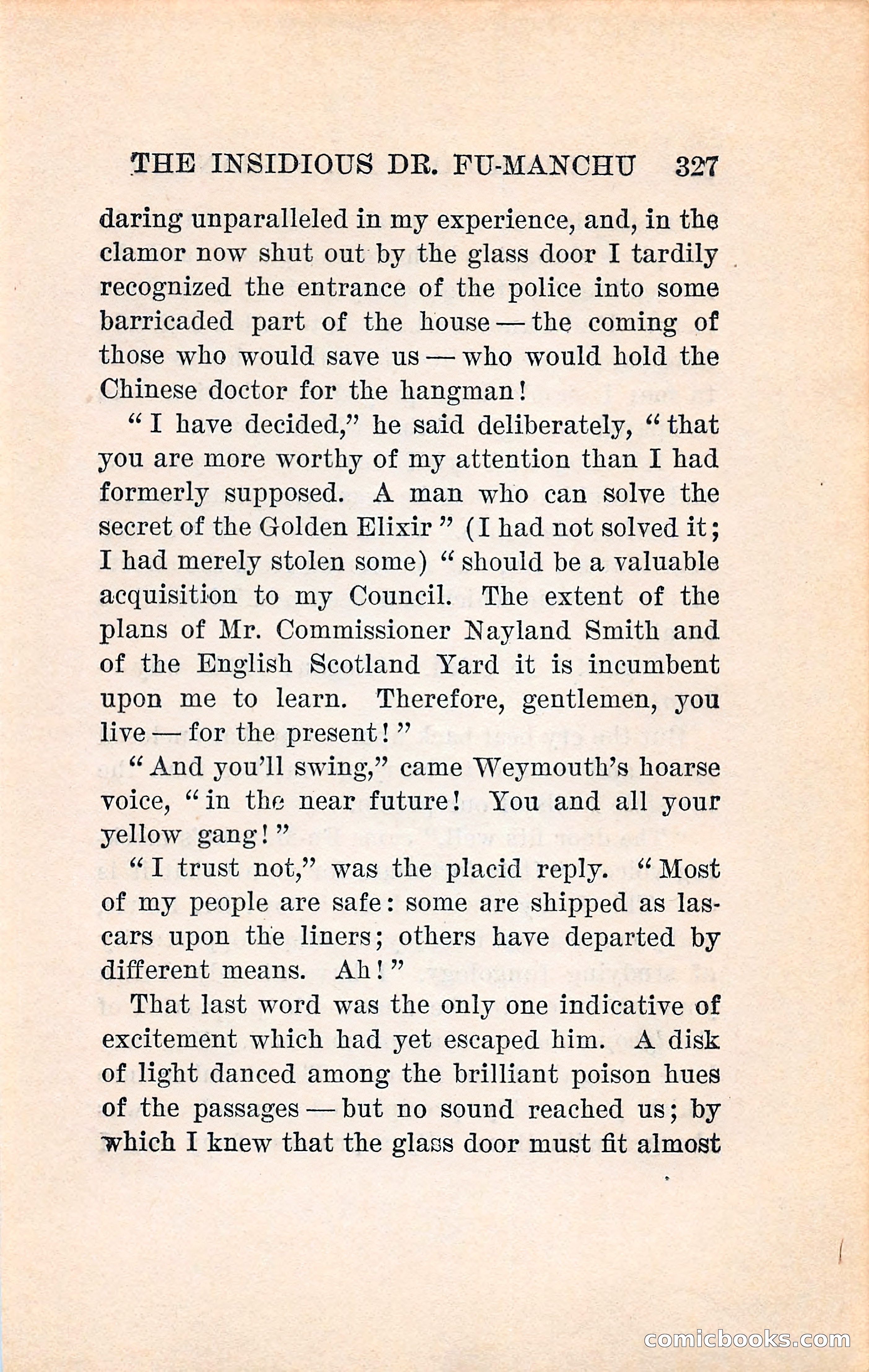 THE INSIDIOUS DR. FU-MANCHU 327

daring unparalleled in my experience, and, in the clamor now shut out by the glass door I tardily recognized the entrance of the police into some barricaded part of the house — the coming of those who would save us — who would hold the Chinese doctor for the hangman!

"I have decided," he said deliberately, "that you are more worthy of my attention than I had formerly supposed. A man who can solve the secret of the Golden Elixir" (I had not solved it; I had merely stolen some) "should be a valuable acquisition to my Council. The extent of the plans of Mr. Commissioner Nayland Smith and of the English Scotland Yard it is incumbent upon me to learn. Therefore, gentlemen, you live — for the present!"

"And you'll swing," came Weymouth's hoarse voice, "in the near future! You and all your yellow gang!"

"I trust not," was the placid reply. "Most of my people are safe: some are shipped as lascars upon the liners; others have departed by different means. Ah!"

That last word was the only one indicative of excitement which had yet escaped him. A disk of light danced among the brilliant poison hues of the passages — but no sound reached us; by which I knew that the glass door must fit almost

comicbooks.com